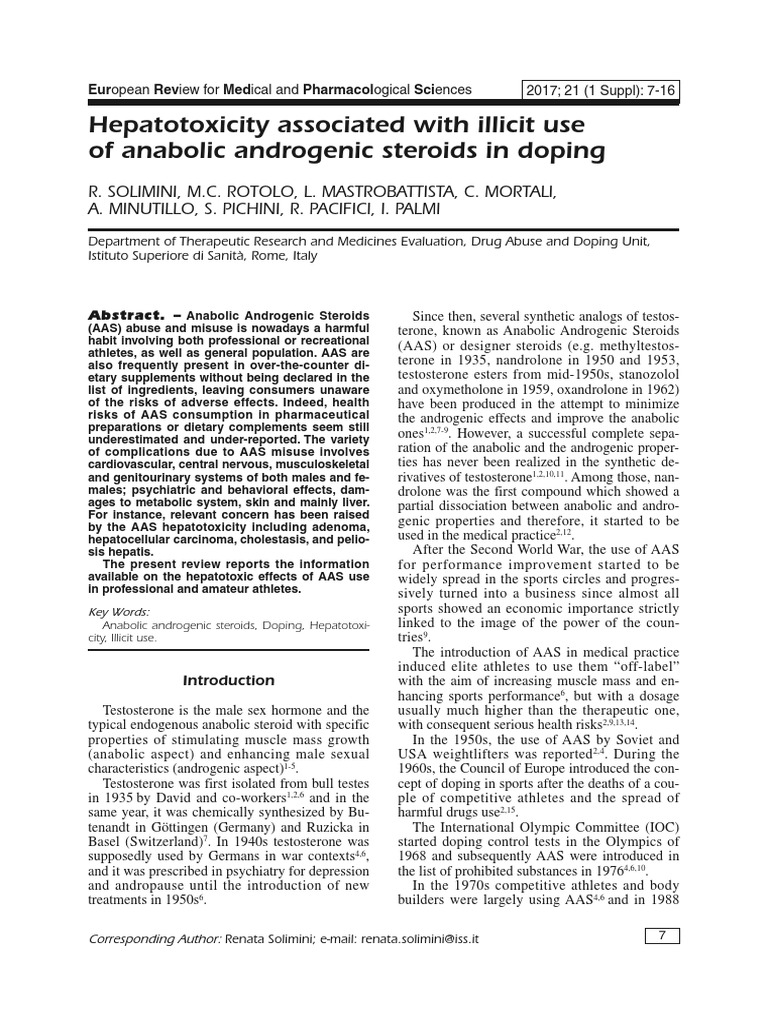 European Review for Medical and Pharmacological Sciences

2017; 21 (1 Suppl): 7-16

Hepatotoxicity associated with illicit use of anabolic androgenic steroids in doping

R. SOLIMINI, M.C. ROTOLO, L. MASTROBATTISTA, C. MORTALI, A. MINUTILLO, S. PICHINI, R. PACIFICI, I. PALMI

Department of Therapeutic Research and Medicines Evaluation, Drug Abuse and Doping Unit, Istituto Superiore di Sanità, Rome, Italy

Abstract. – Anabolic Androgenic Steroids (AAS) abuse and misuse is nowadays a harmful habit involving both professional or recreational athletes, as well as general population. AAS are also frequently present in over-the-counter dietary supplements without being declared in the list of ingredients, leaving consumers unaware of the risks of adverse effects. Indeed, health risks of AAS consumption in pharmaceutical preparations or dietary complements seem still underestimated and under-reported. The variety of complications due to AAS misuse involves cardiovascular, central nervous, musculoskeletal and genitourinary systems of both males and females; psychiatric and behavioral effects, damages to metabolic system, skin and mainly liver. For instance, relevant concern has been raised by the AAS hepatotoxicity including adenoma, hepatocellular carcinoma, cholestasis, and peliosis hepatis.

The present review reports the information available on the hepatotoxic effects of AAS use in professional and amateur athletes.

Key Words:
Anabolic androgenic steroids, Doping, Hepatotoxicity, Illicit use.

Introduction

Testosterone is the male sex hormone and the typical endogenous anabolic steroid with specific properties of stimulating muscle mass growth (anabolic aspect) and enhancing male sexual characteristics (androgenic aspect)$^{1-5}$.

Testosterone was first isolated from bull testes in 1935 by David and co-workers$^{1,2,6}$ and in the same year, it was chemically synthesized by Butenandt in Göttingen (Germany) and Ruzicka in Basel (Switzerland)$^{7}$. In 1940s testosterone was supposedly used by Germans in war contexts$^{4,6}$, and it was prescribed in psychiatry for depression and andropause until the introduction of new treatments in 1950s$^{6}$.

Since then, several synthetic analogs of testosterone, known as Anabolic Androgenic Steroids (AAS) or designer steroids (e.g. methyltestosterone in 1935, nandrolone in 1950 and 1953, testosterone esters from mid-1950s, stanozolol and oxymetholone in 1959, oxandrolone in 1962) have been produced in the attempt to minimize the androgenic effects and improve the anabolic ones$^{1,2,7-9}$. However, a successful complete separation of the anabolic and the androgenic properties has never been realized in the synthetic derivatives of testosterone$^{1,2,10,11}$. Among those, nandrolone was the first compound which showed a partial dissociation between anabolic and androgenic properties and therefore, it started to be used in the medical practice$^{2,12}$.

After the Second World War, the use of AAS for performance improvement started to be widely spread in the sports circles and progressively turned into a business since almost all sports showed an economic importance strictly linked to the image of the power of the countries$^{9}$.

The introduction of AAS in medical practice induced elite athletes to use them "off-label" with the aim of increasing muscle mass and enhancing sports performance$^{6}$, but with a dosage usually much higher than the therapeutic one, with consequent serious health risks$^{2,9,13,14}$.

In the 1950s, the use of AAS by Soviet and USA weightlifters was reported$^{2,4}$. During the 1960s, the Council of Europe introduced the concept of doping in sports after the deaths of a couple of competitive athletes and the spread of harmful drugs use$^{2,15}$.

The International Olympic Committee (IOC) started doping control tests in the Olympics of 1968 and subsequently AAS were introduced in the list of prohibited substances in 1976$^{4,6,10}$.

In the 1970s competitive athletes and body builders were largely using AAS$^{4,6}$ and in 1988

Corresponding Author: Renata Solimini; e-mail: renata.solimini@iss.it

7